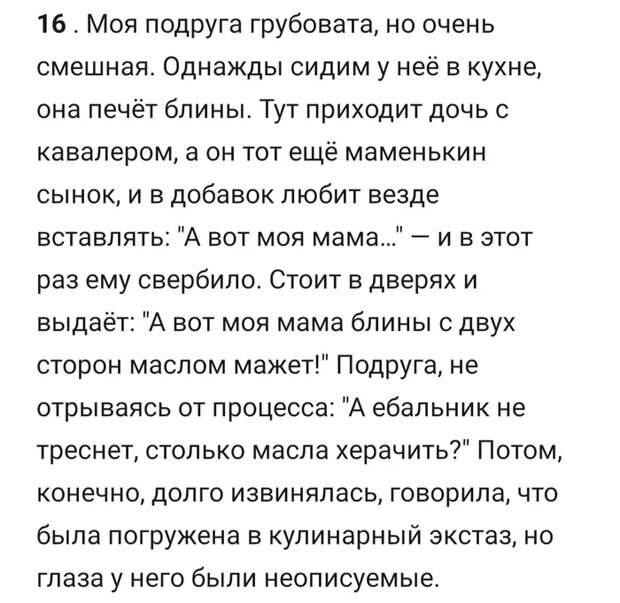 16 . Моя подруга грубовата, но очень смешная. Однажды сидим у неё в кухне, она печёт блины. Тут приходит дочь с кавалером, а он тот ещё маменькин сынок, и в добавок любит везде вставлять: "А вот моя мама..." — и в этот раз ему свербило. Стоит в дверях и выдаёт: "А вот моя мама блины с двух сторон маслом мажет!" Подруга, не отрываясь от процесса: "А ебальник не треснет, столько масла херачить?" Потом, конечно, долго извинялась, говорила, что была погружена в кулинарный экстаз, но глаза у него были неописуемые.